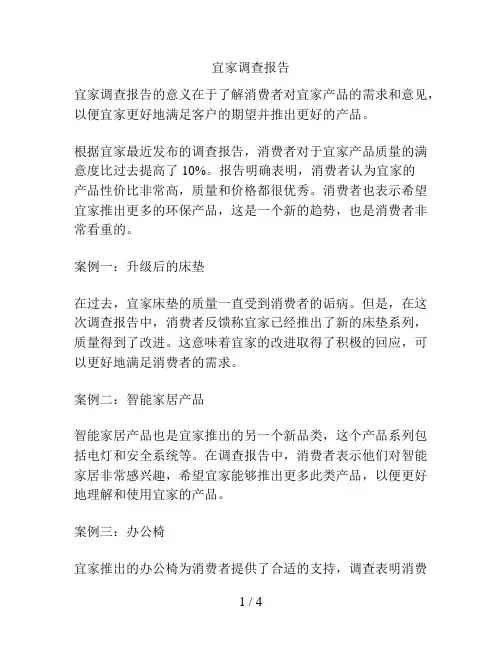 宜家调查报告

宜家调查报告的意义在于了解消费者对宜家产品的需求和意见，以便宜家更好地满足客户的期望并推出更好的产品。

根据宜家最近发布的调查报告，消费者对于宜家产品质量的满意度比过去提高了 10%。报告明确表明，消费者认为宜家的产品性价比非常高，质量和价格都很优秀。消费者也表示希望宜家推出更多的环保产品，这是一个新的趋势，也是消费者非常看重的。

案例一：升级后的床垫

在过去，宜家床垫的质量一直受到消费者的诟病。但是，在这次调查报告中，消费者反馈称宜家已经推出了新的床垫系列，质量得到了改进。这意味着宜家的改进取得了积极的回应，可以更好地满足消费者的需求。

案例二：智能家居产品

智能家居产品也是宜家推出的另一个新品类，这个产品系列包括电灯和安全系统等。在调查报告中，消费者表示他们对智能家居非常感兴趣，希望宜家能够推出更多此类产品，以便更好地理解和使用宜家的产品。

案例三：办公椅

宜家推出的办公椅为消费者提供了合适的支持，调查表明消费

1 / 4